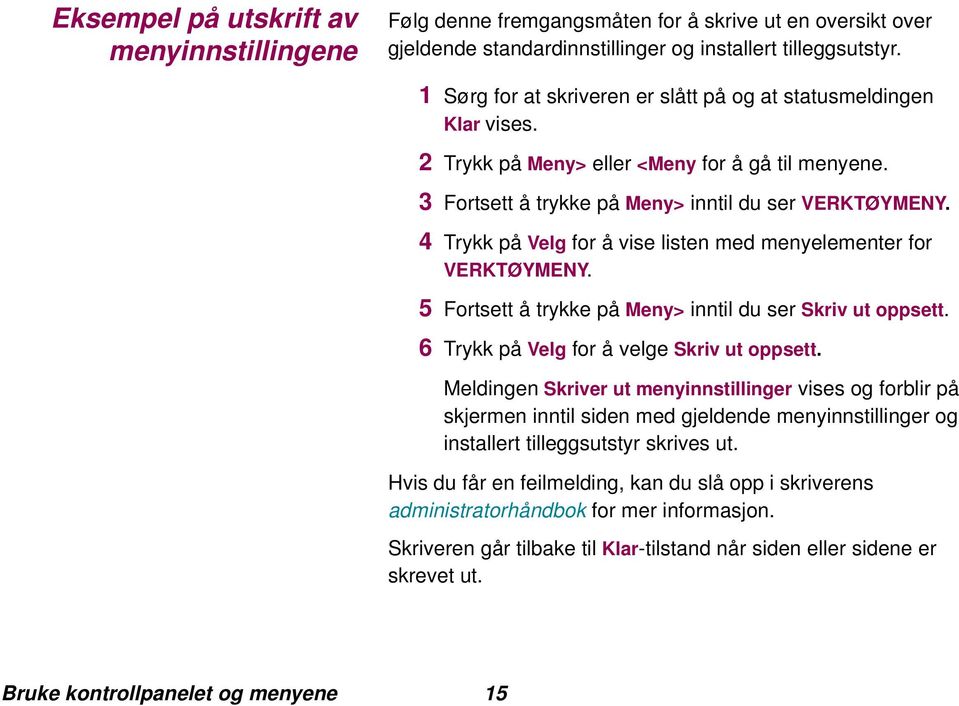 Eksempel på utskrift av menyinnstillingene

Følg denne fremgangsmåten for å skrive ut en oversikt over gjeldende standardinnstillinger og installert tilleggsutstyr.

1 Sørg for at skriveren er slått på og at statusmeldingen Klar vises.

2 Trykk på Meny> eller <Meny for å gå til menyene.

3 Fortsett å trykke på Meny> inntil du ser VERKTØYMENY.

4 Trykk på Velg for å vise listen med menyelementer for VERKTØYMENY.

5 Fortsett å trykke på Meny> inntil du ser Skriv ut oppsett.

6 Trykk på Velg for å velge Skriv ut oppsett.

Meldingen Skriver ut menyinnstillinger vises og forblir på skjermen inntil siden med gjeldende menyinnstillinger og installert tilleggsutstyr skrives ut.

Hvis du får en feilmelding, kan du slå opp i skriverens administratorhåndbok for mer informasjon.

Skriveren går tilbake til Klar-tilstand når siden eller sidene er skrevet ut.

Bruke kontrollpanelet og menyene 15